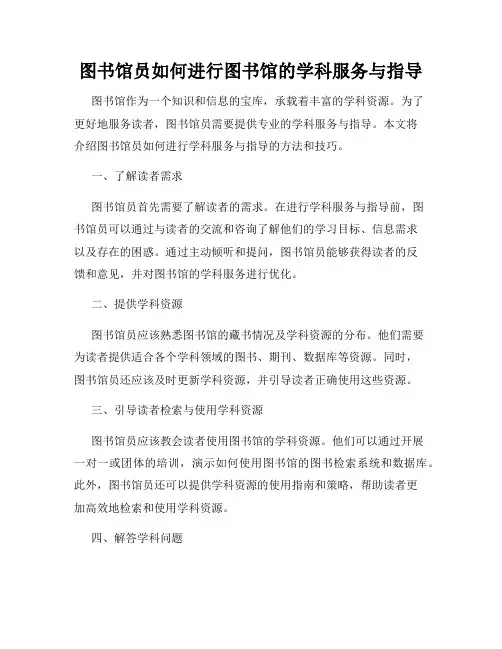 图书馆员如何进行图书馆的学科服务与指导

图书馆作为一个知识和信息的宝库，承载着丰富的学科资源。为了更好地服务读者，图书馆员需要提供专业的学科服务与指导。本文将介绍图书馆员如何进行学科服务与指导的方法和技巧。

一、了解读者需求

图书馆员首先需要了解读者的需求。在进行学科服务与指导前，图书馆员可以通过与读者的交流和咨询了解他们的学习目标、信息需求以及存在的困惑。通过主动倾听和提问，图书馆员能够获得读者的反馈和意见，并对图书馆的学科服务进行优化。

二、提供学科资源

图书馆员应该熟悉图书馆的藏书情况及学科资源的分布。他们需要为读者提供适合各个学科领域的图书、期刊、数据库等资源。同时，图书馆员还应该及时更新学科资源，并引导读者正确使用这些资源。

三、引导读者检索与使用学科资源

图书馆员应该教会读者使用图书馆的学科资源。他们可以通过开展一对一或团体的培训，演示如何使用图书馆的图书检索系统和数据库。此外，图书馆员还可以提供学科资源的使用指南和策略，帮助读者更加高效地检索和使用学科资源。

四、解答学科问题